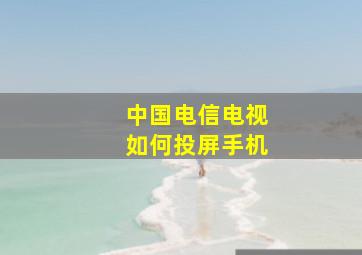 中国电信电视
如何投屏手机